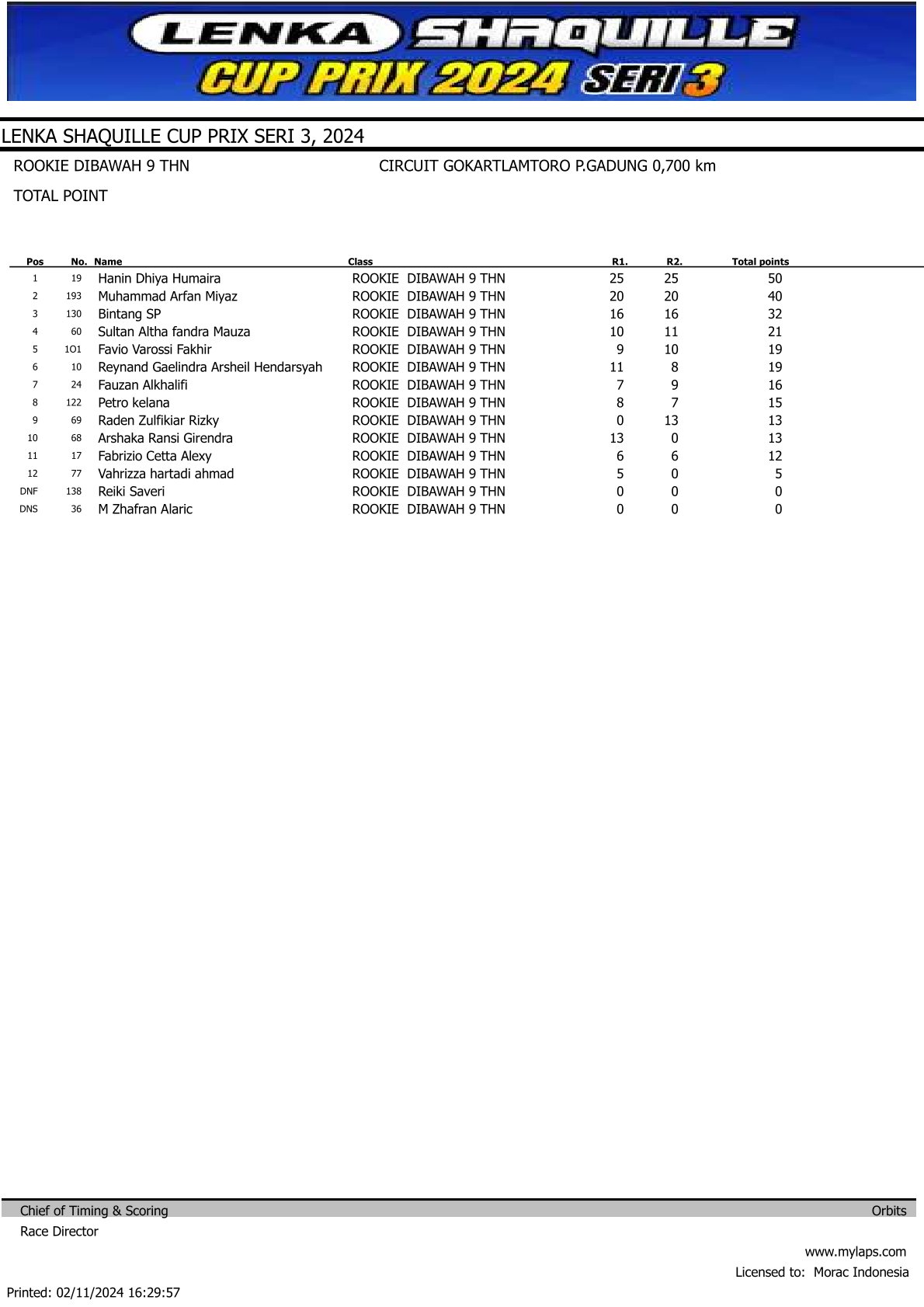 LENKA SHAQUILLE CUP PRIX 2024 SERI 3

LENKA SHAQUILLE CUP PRIX SERI 3, 2024

ROOKIE DIBAWAH 9 THN

CIRCUIT GOKARTLAMTORO P.GADUNG 0,700 km

TOTAL POINT

| Pos | No. | Name | Class | R1. | R2. | Total points |
|---|---|---|---|---|---|---|
| 1 | 19 | Hanin Dhiya Humaira | ROOKIE DIBAWAH 9 THN | 25 | 25 | 50 |
| 2 | 193 | Muhammad Arfan Miyaz | ROOKIE DIBAWAH 9 THN | 20 | 20 | 40 |
| 3 | 130 | Bintang SP | ROOKIE DIBAWAH 9 THN | 16 | 16 | 32 |
| 4 | 60 | Sultan Altha fandra Mauza | ROOKIE DIBAWAH 9 THN | 10 | 11 | 21 |
| 5 | 1O1 | Favio Varossi Fakhir | ROOKIE DIBAWAH 9 THN | 9 | 10 | 19 |
| 6 | 10 | Reynand Gaelindra Arsheil Hendarsyah | ROOKIE DIBAWAH 9 THN | 11 | 8 | 19 |
| 7 | 24 | Fauzan Alkhalifi | ROOKIE DIBAWAH 9 THN | 7 | 9 | 16 |
| 8 | 122 | Petro kelana | ROOKIE DIBAWAH 9 THN | 8 | 7 | 15 |
| 9 | 69 | Raden Zulfikiar Rizky | ROOKIE DIBAWAH 9 THN | 0 | 13 | 13 |
| 10 | 68 | Arshaka Ransi Girendra | ROOKIE DIBAWAH 9 THN | 13 | 0 | 13 |
| 11 | 17 | Fabrizio Cetta Alexy | ROOKIE DIBAWAH 9 THN | 6 | 6 | 12 |
| 12 | 77 | Vahrizza hartadi ahmad | ROOKIE DIBAWAH 9 THN | 5 | 0 | 5 |
| DNF | 138 | Reiki Saveri | ROOKIE DIBAWAH 9 THN | 0 | 0 | 0 |
| DNS | 36 | M Zhafran Alaric | ROOKIE DIBAWAH 9 THN | 0 | 0 | 0 |

Chief of Timing & Scoring

Orbits

Race Director

www.mylaps.com

Licensed to: Morac Indonesia

Printed: 02/11/2024 16:29:57